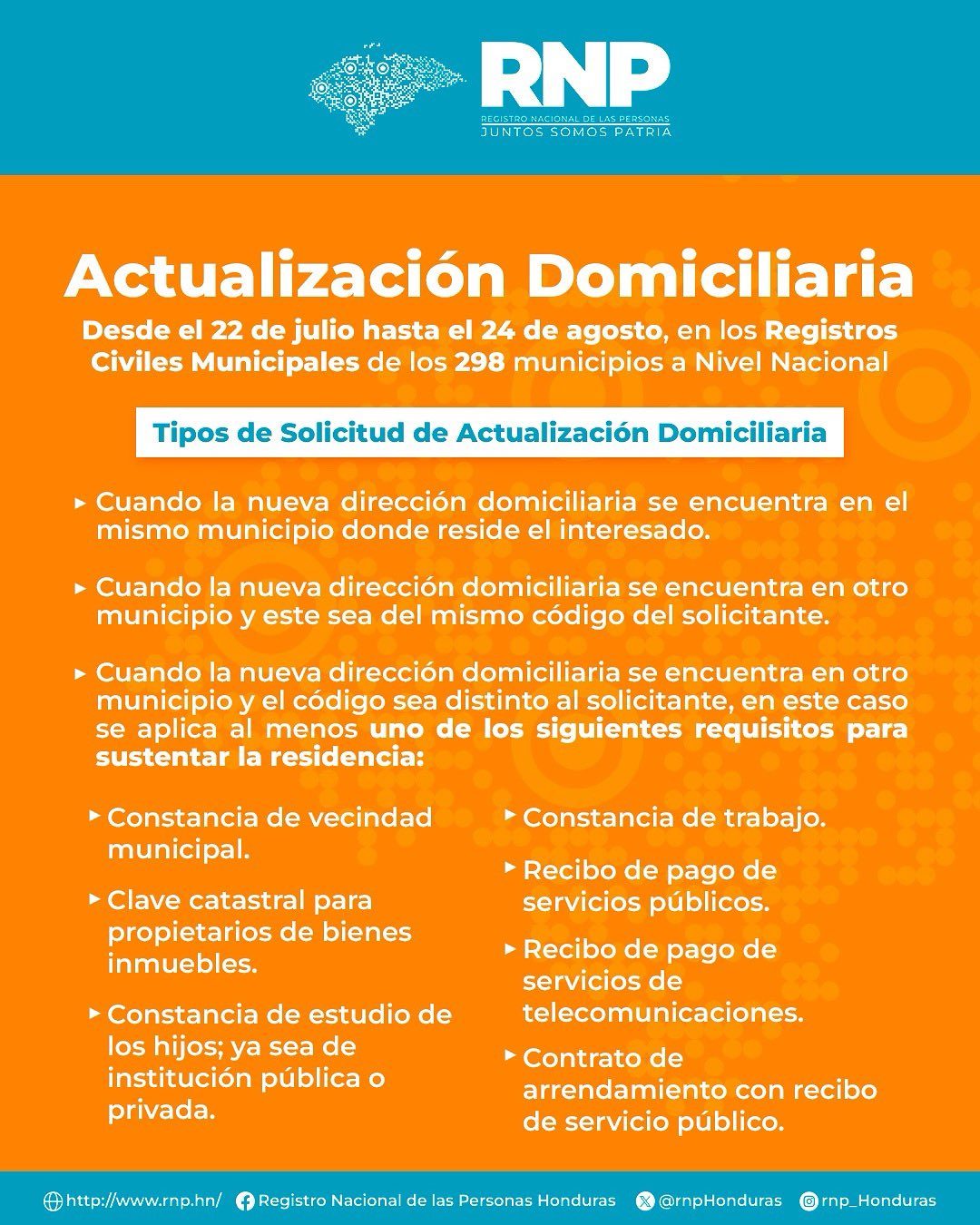 RNP
REGISTRO NACIONAL DE LAS PERSONAS
JUNTOS SOMOS PATRIA

Actualización Domiciliaria

Desde el 22 de julio hasta el 24 de agosto, en los Registros Civiles Municipales de los 298 municipios a Nivel Nacional

Tipos de Solicitud de Actualización Domiciliaria

▸ Cuando la nueva dirección domiciliaria se encuentra en el mismo municipio donde reside el interesado.

▸ Cuando la nueva dirección domiciliaria se encuentra en otro municipio y este sea del mismo código del solicitante.

▸ Cuando la nueva dirección domiciliaria se encuentra en otro municipio y el código sea distinto al solicitante, en este caso se aplica al menos uno de los siguientes requisitos para sustentar la residencia:

▸ Constancia de vecindad municipal.

▸ Clave catastral para propietarios de bienes inmuebles.

▸ Constancia de estudio de los hijos; ya sea de institución pública o privada.

▸ Constancia de trabajo.

▸ Recibo de pago de servicios públicos.

▸ Recibo de pago de servicios de telecomunicaciones.

▸ Contrato de arrendamiento con recibo de servicio público.

http://www.rnp.hn/ Registro Nacional de las Personas Honduras @rnpHonduras rnp_Honduras